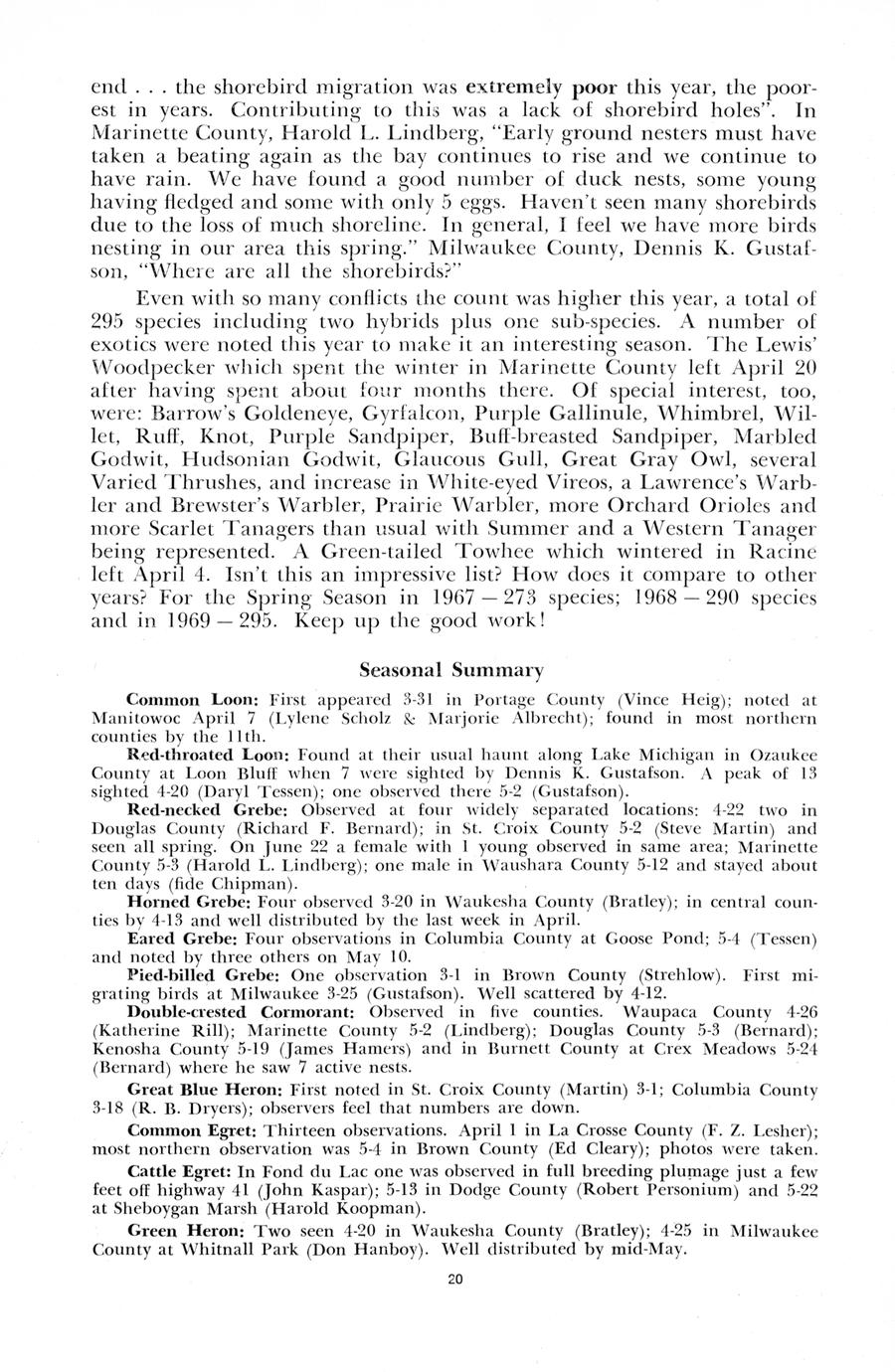 end . . . the shorebird migration was extremely poor this year, the poorest in years. Contributing to this was a lack of shorebird holes". In Marinette County, Harold L. Lindberg, "Early ground nesters must have taken a beating again as the bay continues to rise and we continue to have rain. We have found a good number of duck nests, some young having fledged and some with only 5 eggs. Haven't seen many shorebirds due to the loss of much shoreline. In general, I feel we have more birds nesting in our area this spring." Milwaukee County, Dennis K. Gustafson, "Where are all the shorebirds?"

Even with so many conflicts the count was higher this year, a total of 295 species including two hybrids plus one sub-species. A number of exotics were noted this year to make it an interesting season. The Lewis' Woodpecker which spent the winter in Marinette County left April 20 after having spent about four months there. Of special interest, too, were: Barrow's Goldeneye, Gyrfalcon, Purple Gallinule, Whimbrel, Willet, Ruff, Knot, Purple Sandpiper, Buff-breasted Sandpiper, Marbled Godwit, Hudsonian Godwit, Glaucous Gull, Great Gray Owl, several Varied Thrushes, and increase in White-eyed Vireos, a Lawrence's Warbler and Brewster's Warbler, Prairie Warbler, more Orchard Orioles and more Scarlet Tanagers than usual with Summer and a Western Tanager being represented. A Green-tailed Towhee which wintered in Racine left April 4. Isn't this an impressive list? How does it compare to other years? For the Spring Season in 1967 — 273 species; 1968 — 290 species and in 1969 — 295. Keep up the good work!

Seasonal Summary

Common Loon: First appeared 3-31 in Portage County (Vince Heig); noted at Manitowoc April 7 (Lylene Scholz & Marjorie Albrecht); found in most northern counties by the 11th.

Red-throated Loon: Found at their usual haunt along Lake Michigan in Ozaukee County at Loon Bluff when 7 were sighted by Dennis K. Gustafson. A peak of 13 sighted 4-20 (Daryl Tessen); one observed there 5-2 (Gustafson).

Red-necked Grebe: Observed at four widely separated locations: 4-22 two in Douglas County (Richard F. Bernard); in St. Croix County 5-2 (Steve Martin) and seen all spring. On June 22 a female with 1 young observed in same area; Marinette County 5-3 (Harold L. Lindberg); one male in Waushara County 5-12 and stayed about ten days (fide Chipman).

Horned Grebe: Four observed 3-20 in Waukesha County (Bratley); in central counties by 4-13 and well distributed by the last week in April.

Eared Grebe: Four observations in Columbia County at Goose Pond; 5-4 (Tessen) and noted by three others on May 10.

Pied-billed Grebe: One observation 3-1 in Brown County (Strehlow). First migrating birds at Milwaukee 3-25 (Gustafson). Well scattered by 4-12.

Double-crested Cormorant: Observed in five counties. Waupaca County 4-26 (Katherine Rill); Marinette County 5-2 (Lindberg); Douglas County 5-3 (Bernard); Kenosha County 5-19 (James Hamers) and in Burnett County at Crex Meadows 5-24 (Bernard) where he saw 7 active nests.

Great Blue Heron: First noted in St. Croix County (Martin) 3-1; Columbia County 3-18 (R. B. Dryers); observers feel that numbers are down.

Common Egret: Thirteen observations. April 1 in La Crosse County (F. Z. Lesher); most northern observation was 5-4 in Brown County (Ed Cleary); photos were taken.

Cattle Egret: In Fond du Lac one was observed in full breeding plumage just a few feet off highway 41 (John Kaspar); 5-13 in Dodge County (Robert Personium) and 5-22 at Sheboygan Marsh (Harold Koopman).

Green Heron: Two seen 4-20 in Waukesha County (Bratley); 4-25 in Milwaukee County at Whitnall Park (Don Hanboy). Well distributed by mid-May.

20